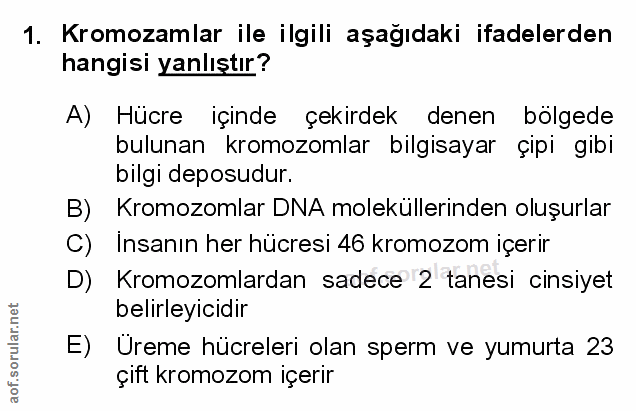 1. Kromozamlar ile ilgili aşağıdaki ifadelerden hangisi yanlıştır?

A) Hücre içinde çekirdek denen bölgede bulunan kromozomlar bilgisayar çipi gibi bilgi deposudur.

B) Kromozomlar DNA moleküllerinden oluşurlar

C) İnsanın her hücresi 46 kromozom içerir

D) Kromozomlardan sadece 2 tanesi cinsiyet belirleyicidir

E) Üreme hücreleri olan sperm ve yumurta 23 çift kromozom içerir

aof.sorular.net

aof.sorular.net